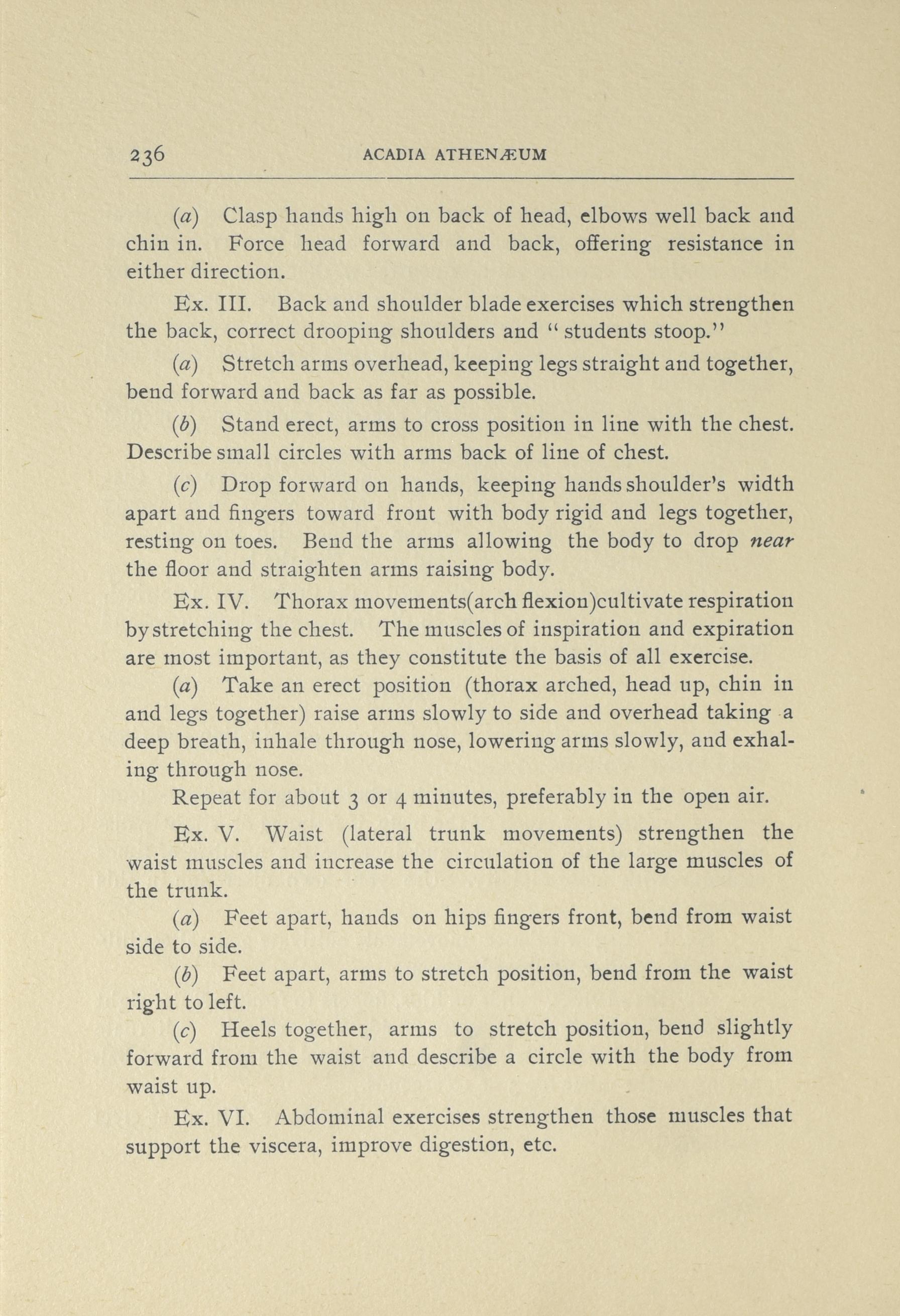 236 ACADIA ATHENÆUM

(a) Clasp hands high on back of head, elbows well back and chin in. Force head forward and back, offering resistance in either direction.

Ex. III. Back and shoulder blade exercises which strengthen the back, correct drooping shoulders and "students stoop."

(a) Stretch arms overhead, keeping legs straight and together, bend forward and back as far as possible.

(b) Stand erect, arms to cross position in line with the chest. Describe small circles with arms back of line of chest.

(c) Drop forward on hands, keeping hands shoulder's width apart and fingers toward front with body rigid and legs together, resting on toes. Bend the arms allowing the body to drop near the floor and straighten arms raising body.

Ex. IV. Thorax movements(arch flexion)cultivate respiration by stretching the chest. The muscles of inspiration and expiration are most important, as they constitute the basis of all exercise.

(a) Take an erect position (thorax arched, head up, chin in and legs together) raise arms slowly to side and overhead taking a deep breath, inhale through nose, lowering arms slowly, and exhaling through nose.

Repeat for about 3 or 4 minutes, preferably in the open air.

Ex. V. Waist (lateral trunk movements) strengthen the waist muscles and increase the circulation of the large muscles of the trunk.

(a) Feet apart, hands on hips fingers front, bend from waist side to side.

(b) Feet apart, arms to stretch position, bend from the waist right to left.

(c) Heels together, arms to stretch position, bend slightly forward from the waist and describe a circle with the body from waist up.

Ex. VI. Abdominal exercises strengthen those muscles that support the viscera, improve digestion, etc.